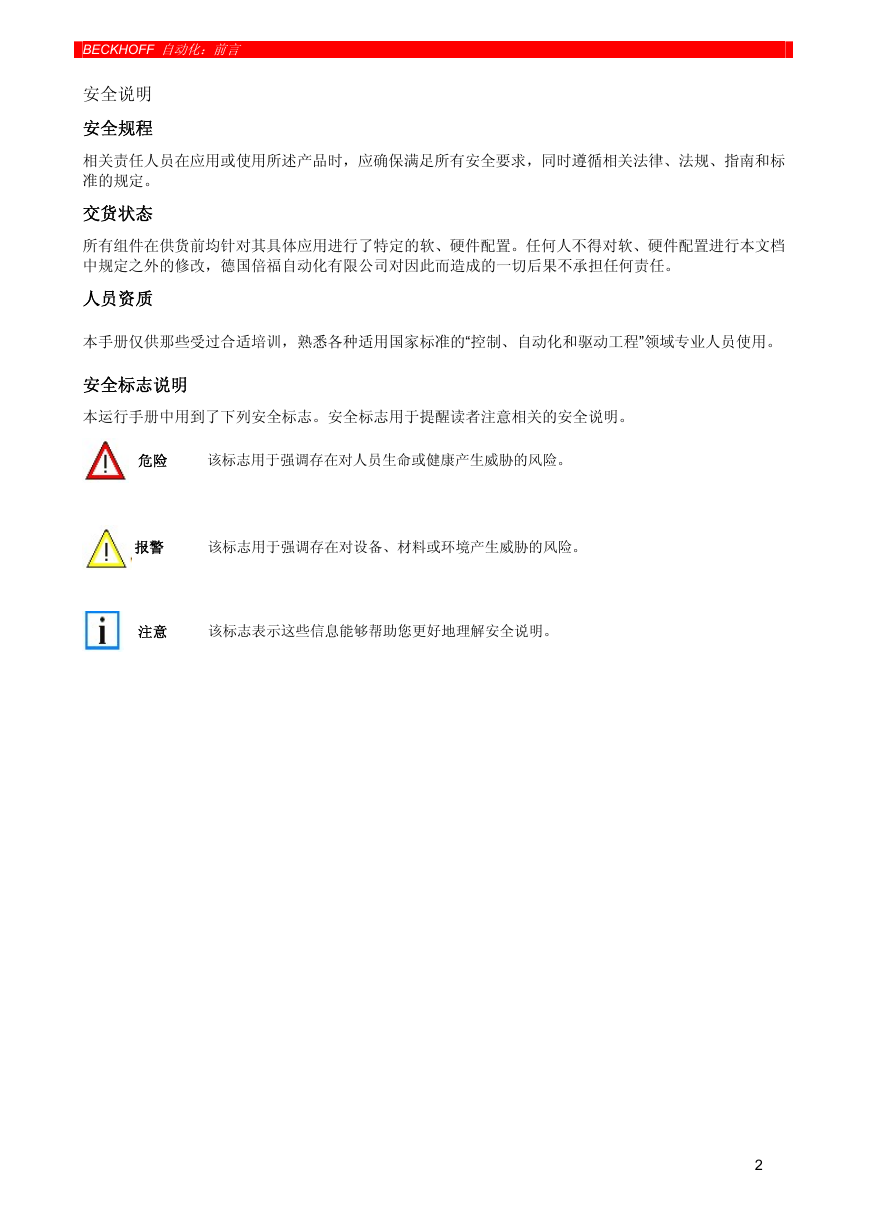 BECKHOFF 自动化：前言

安全说明

安全规程

相关责任人员在应用或使用所述产品时，应确保满足所有安全要求，同时遵循相关法律、法规、指南和标准的规定。

交货状态

所有组件在供货前均针对其具体应用进行了特定的软、硬件配置。任何人不得对软、硬件配置进行本文档中规定之外的修改，德国倍福自动化有限公司对因此而造成的一切后果不承担任何责任。

人员资质

本手册仅供那些受过合适培训，熟悉各种适用国家标准的“控制、自动化和驱动工程”领域专业人员使用。

安全标志说明

本运行手册中用到了下列安全标志。安全标志用于提醒读者注意相关的安全说明。

危险 该标志用于强调存在对人员生命或健康产生威胁的风险。

报警 该标志用于强调存在对设备、材料或环境产生威胁的风险。

注意 该标志表示这些信息能够帮助您更好地理解安全说明。

2